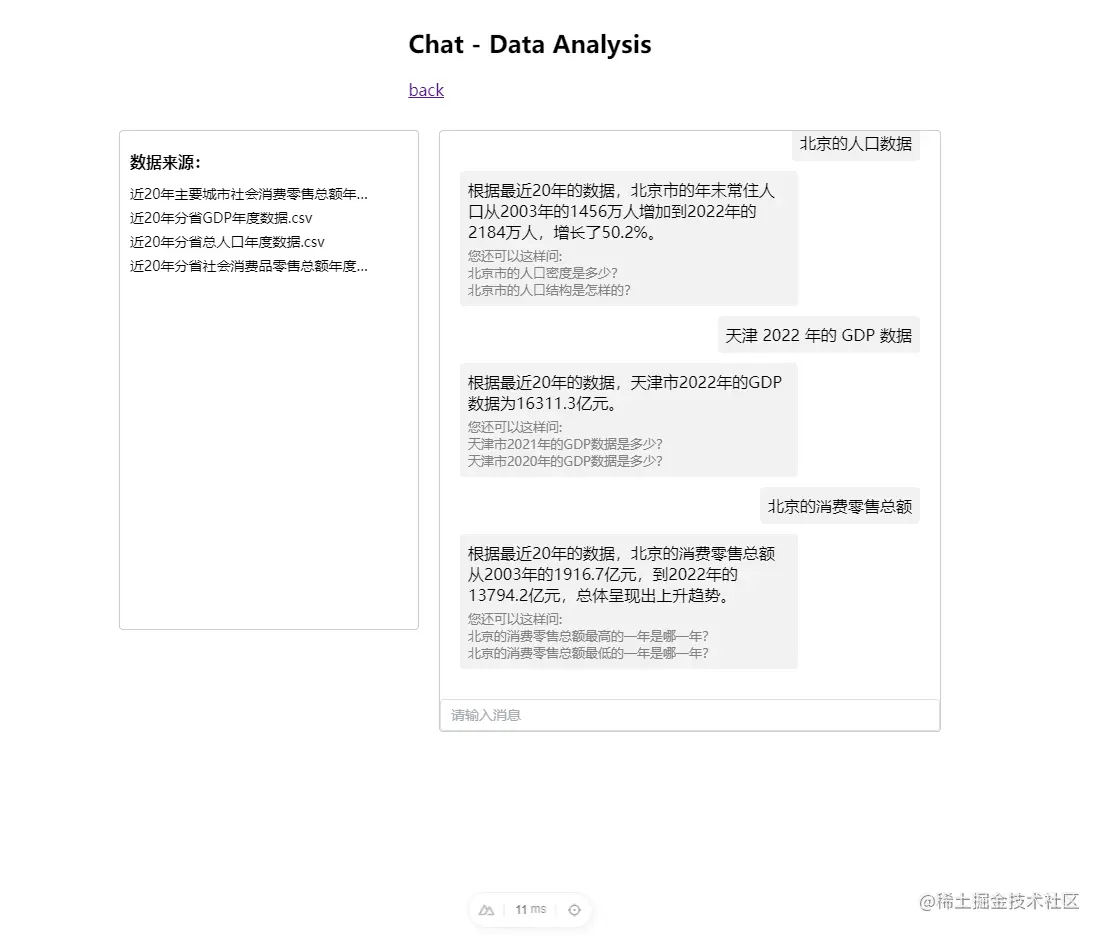 Chat - Data Analysis

back

数据来源:

近20年主要城市社会消费零售总额年...

近20年分省GDP年度数据.csv

近20年分省总人口年度数据.csv

近20年分省社会消费品零售总额年度...

北京的人口数据

根据最近20年的数据，北京市的年末常住人口从2003年的1456万人增加到2022年的2184万人，增长了50.2%。

您还可以这样问:
北京市的人口密度是多少?
北京市的人口结构是怎样的?

天津 2022 年的 GDP 数据

根据最近20年的数据，天津市2022年的GDP数据为16311.3亿元。

您还可以这样问:
天津市2021年的GDP数据是多少?
天津市2020年的GDP数据是多少?

北京的消费零售总额

根据最近20年的数据，北京的消费零售总额从2003年的1916.7亿元，到2022年的13794.2亿元，总体呈现出上升趋势。

您还可以这样问:
北京的消费零售总额最高的一年是哪一年?
北京的消费零售总额最低的一年是哪一年?

请输入消息

11 ms

@稀土掘金技术社区